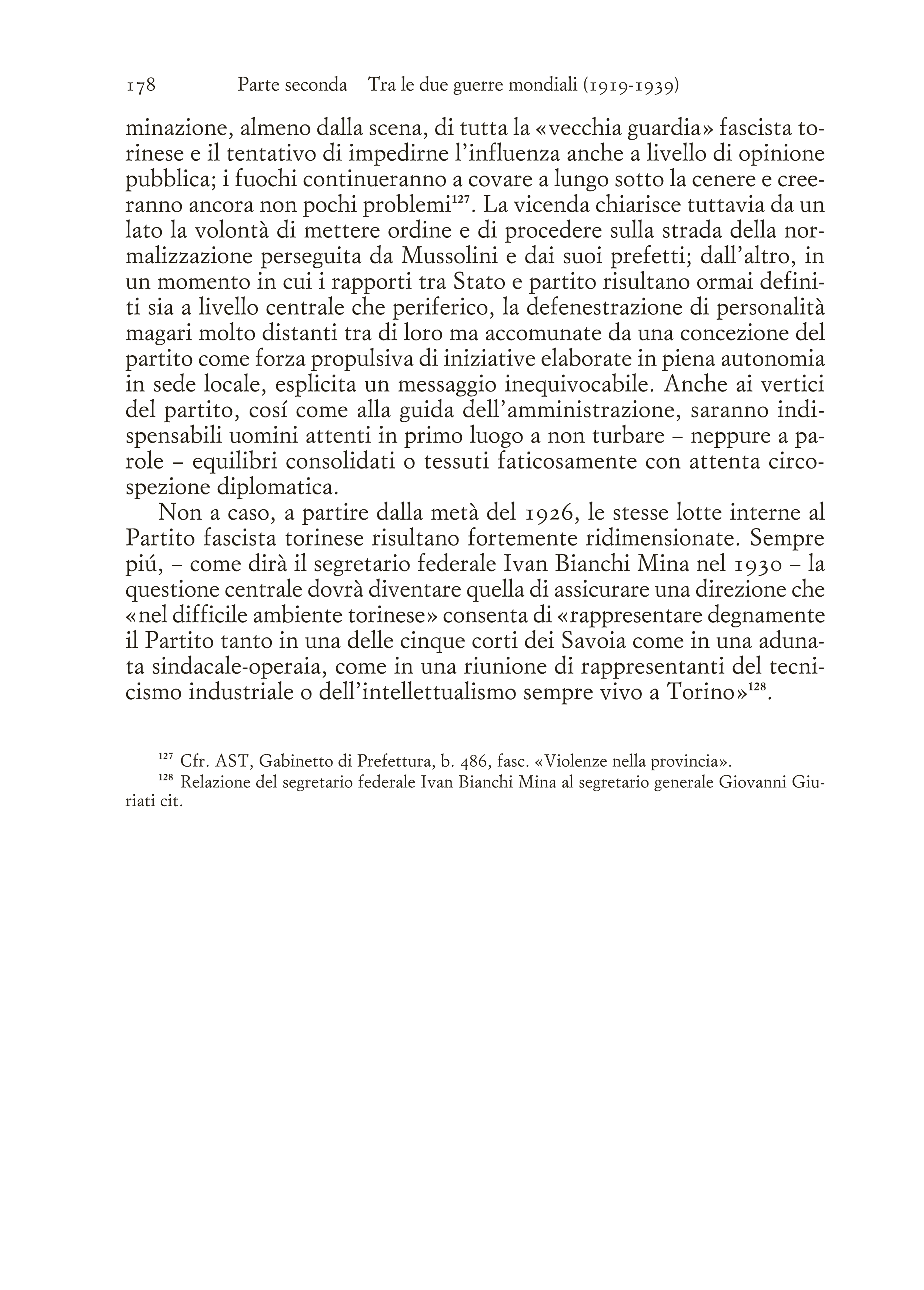 178 Parte seconda Tra le due guerre mondiali (1919-1939)

minazione, almeno dalla scena, di tutta la «vecchia guardia» fascista torinese e il tentativo di impedirne l'influenza anche a livello di opinione pubblica; i fuochi continueranno a covare a lungo sotto la cenere e creeranno ancora non pochi problemi$^{127}$. La vicenda chiarisce tuttavia da un lato la volontà di mettere ordine e di procedere sulla strada della normalizzazione perseguita da Mussolini e dai suoi prefetti; dall'altro, in un momento in cui i rapporti tra Stato e partito risultano ormai definiti sia a livello centrale che periferico, la defenestrazione di personalità magari molto distanti tra di loro ma accomunate da una concezione del partito come forza propulsiva di iniziative elaborate in piena autonomia in sede locale, esplicita un messaggio inequivocabile. Anche ai vertici del partito, cosí come alla guida dell'amministrazione, saranno indispensabili uomini attenti in primo luogo a non turbare – neppure a parole – equilibri consolidati o tessuti faticosamente con attenta circospezione diplomatica.

Non a caso, a partire dalla metà del 1926, le stesse lotte interne al Partito fascista torinese risultano fortemente ridimensionate. Sempre piú, – come dirà il segretario federale Ivan Bianchi Mina nel 1930 – la questione centrale dovrà diventare quella di assicurare una direzione che «nel difficile ambiente torinese» consenta di «rappresentare degnamente il Partito tanto in una delle cinque corti dei Savoia come in una adunata sindacale-operaia, come in una riunione di rappresentanti del tecnicismo industriale o dell'intellettualismo sempre vivo a Torino»$^{128}$.

$^{127}$ Cfr. AST, Gabinetto di Prefettura, b. 486, fasc. «Violenze nella provincia».
$^{128}$ Relazione del segretario federale Ivan Bianchi Mina al segretario generale Giovanni Giuriati cit.